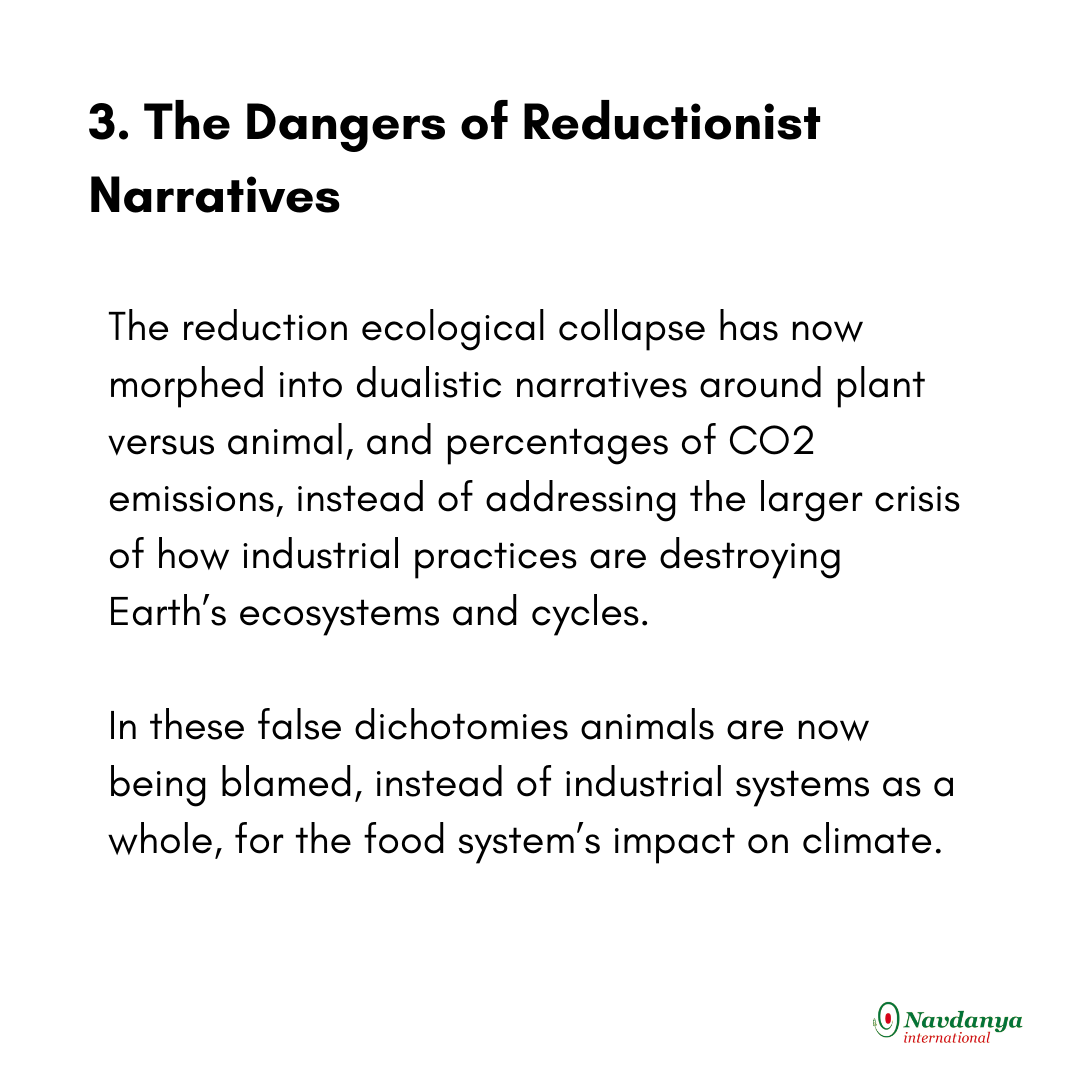 3. The Dangers of Reductionist Narratives

The reduction ecological collapse has now morphed into dualistic narratives around plant versus animal, and percentages of CO2 emissions, instead of addressing the larger crisis of how industrial practices are destroying Earth's ecosystems and cycles.

In these false dichotomies animals are now being blamed, instead of industrial systems as a whole, for the food system's impact on climate.

Navdanya
international